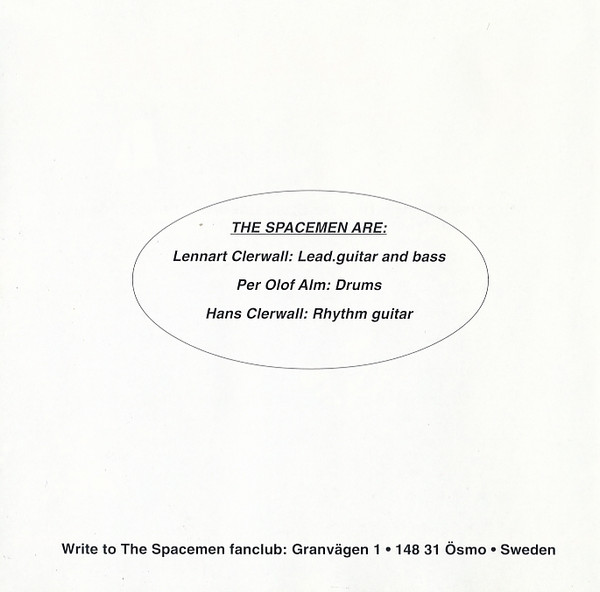 THE SPACEMEN ARE:

Lennart Clerwall: Lead.guitar and bass

Per Olof Alm: Drums

Hans Clerwall: Rhythm guitar

Write to The Spacemen fanclub: Granvägen 1 • 148 31 Ösmo • Sweden